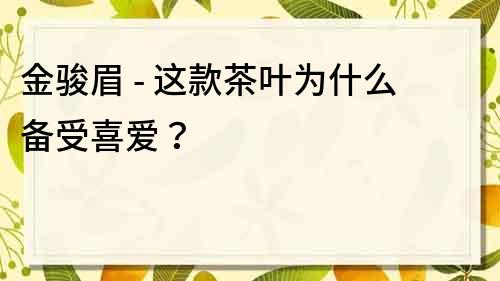 金骏眉 - 这款茶叶为什么备受喜爱？